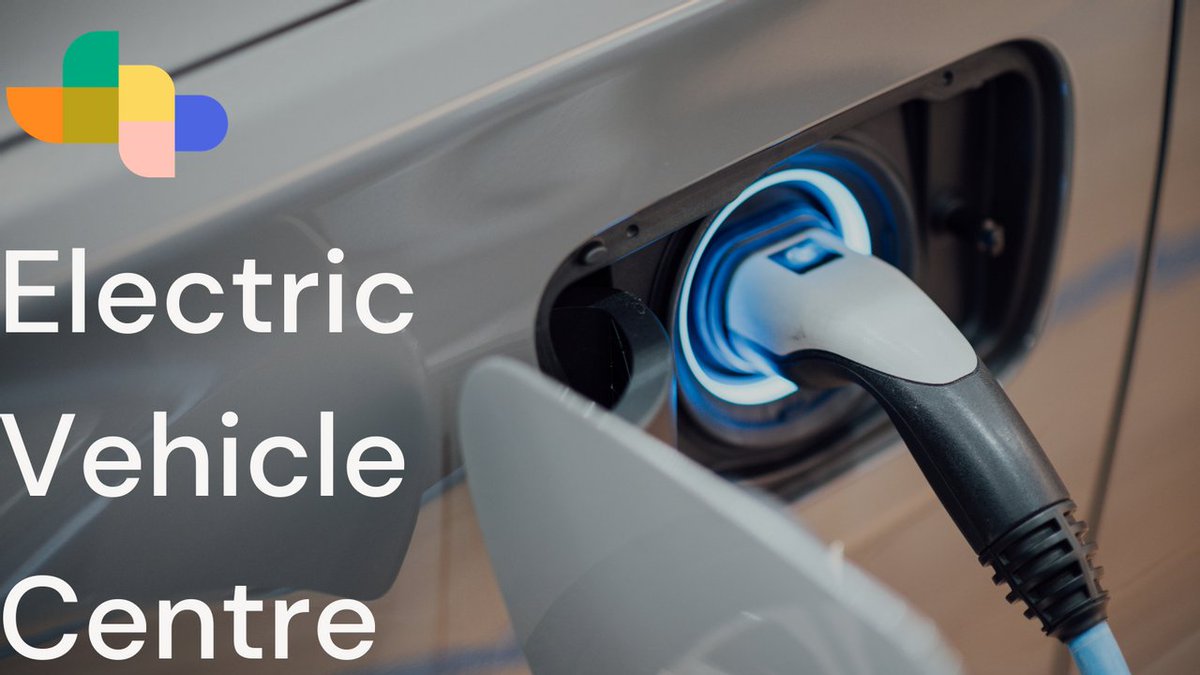 Electric
Vehicle
Centre